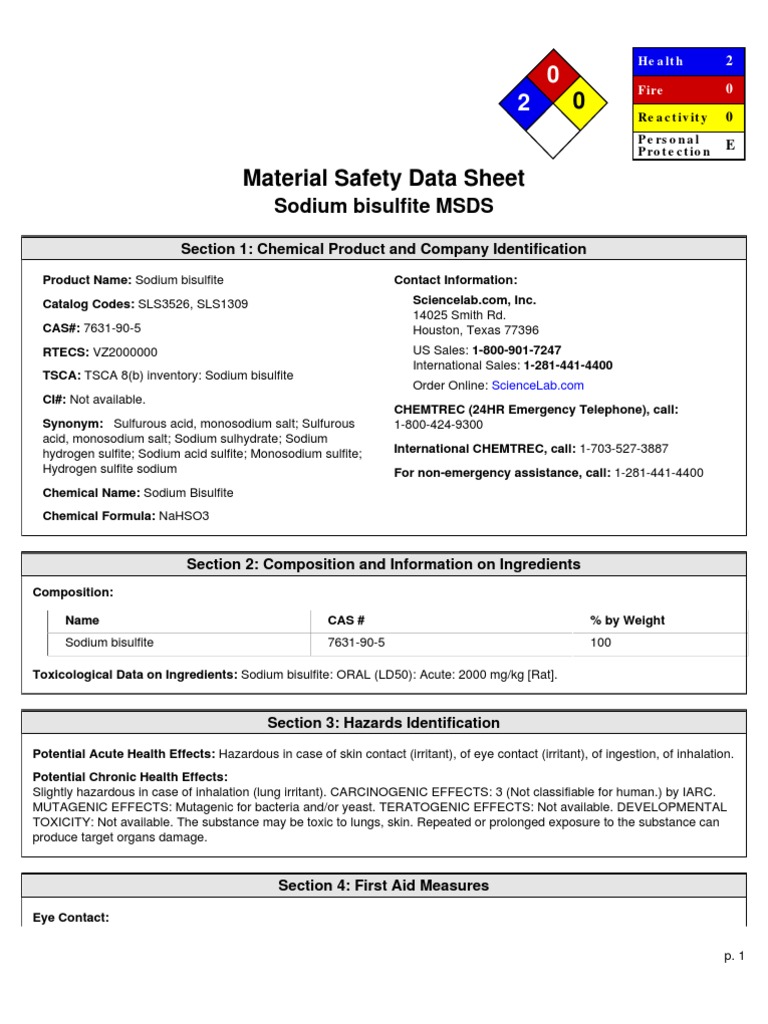 0
2
0

| Health | 2 |
|---|---|
| Fire | 0 |
| Reactivity | 0 |
| Personal Protection | E |

Material Safety Data Sheet
Sodium bisulfite MSDS

Section 1: Chemical Product and Company Identification

Product Name: Sodium bisulfite

Catalog Codes: SLS3526, SLS1309

CAS#: 7631-90-5

RTECS: VZ2000000

TSCA: TSCA 8(b) inventory: Sodium bisulfite

CI#: Not available.

Synonym: Sulfurous acid, monosodium salt; Sulfurous acid, monosodium salt; Sodium sulhydrate; Sodium hydrogen sulfite; Sodium acid sulfite; Monosodium sulfite; Hydrogen sulfite sodium

Chemical Name: Sodium Bisulfite

Chemical Formula: NaHSO3

Contact Information:

Sciencelab.com, Inc.
14025 Smith Rd.
Houston, Texas 77396

US Sales: 1-800-901-7247
International Sales: 1-281-441-4400

Order Online: ScienceLab.com

CHEMTREC (24HR Emergency Telephone), call:
1-800-424-9300

International CHEMTREC, call: 1-703-527-3887

For non-emergency assistance, call: 1-281-441-4400

Section 2: Composition and Information on Ingredients

Composition:

| Name | CAS # | % by Weight |
|---|---|---|
| Sodium bisulfite | 7631-90-5 | 100 |

Toxicological Data on Ingredients: Sodium bisulfite: ORAL (LD50): Acute: 2000 mg/kg [Rat].

Section 3: Hazards Identification

Potential Acute Health Effects: Hazardous in case of skin contact (irritant), of eye contact (irritant), of ingestion, of inhalation.

Potential Chronic Health Effects:
Slightly hazardous in case of inhalation (lung irritant). CARCINOGENIC EFFECTS: 3 (Not classifiable for human.) by IARC. MUTAGENIC EFFECTS: Mutagenic for bacteria and/or yeast. TERATOGENIC EFFECTS: Not available. DEVELOPMENTAL TOXICITY: Not available. The substance may be toxic to lungs, skin. Repeated or prolonged exposure to the substance can produce target organs damage.

Section 4: First Aid Measures

Eye Contact:

p. 1